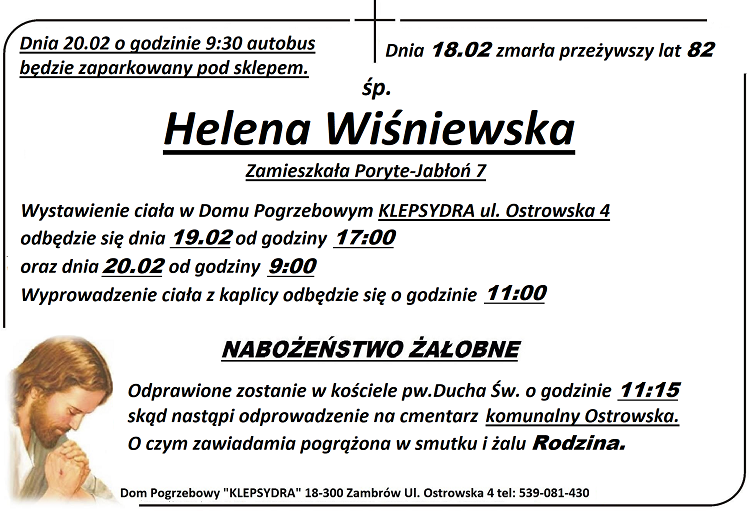 Dnia 20.02 o godzinie 9:30 autobus będzie zaparkowany pod sklepem.

Dnia 18.02 zmarła przeżywszy lat 82

śp.

Helena Wiśniewska

Zamieszkała Poryte-Jabłoń 7

Wystawienie ciała w Domu Pogrzebowym KLEPSYDRA ul. Ostrowska 4
odbędzie się dnia 19.02 od godziny 17:00
oraz dnia 20.02 od godziny 9:00
Wyprowadzenie ciała z kaplicy odbędzie się o godzinie 11:00

NABOŻEŃSTWO ŻAŁOBNE

Odprawione zostanie w kościele pw.Ducha Św. o godzinie 11:15
skąd nastąpi odprowadzenie na cmentarz komunalny Ostrowska.
O czym zawiadamia pogrążona w smutku i żalu Rodzina.

Dom Pogrzebowy "KLEPSYDRA" 18-300 Zambrów Ul. Ostrowska 4 tel: 539-081-430